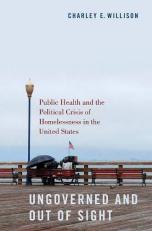 CHARLEY E. WILLISON

Public Health and the Political Crisis of Homelessness in the United States

UNGOVERNED AND OUT OF SIGHT